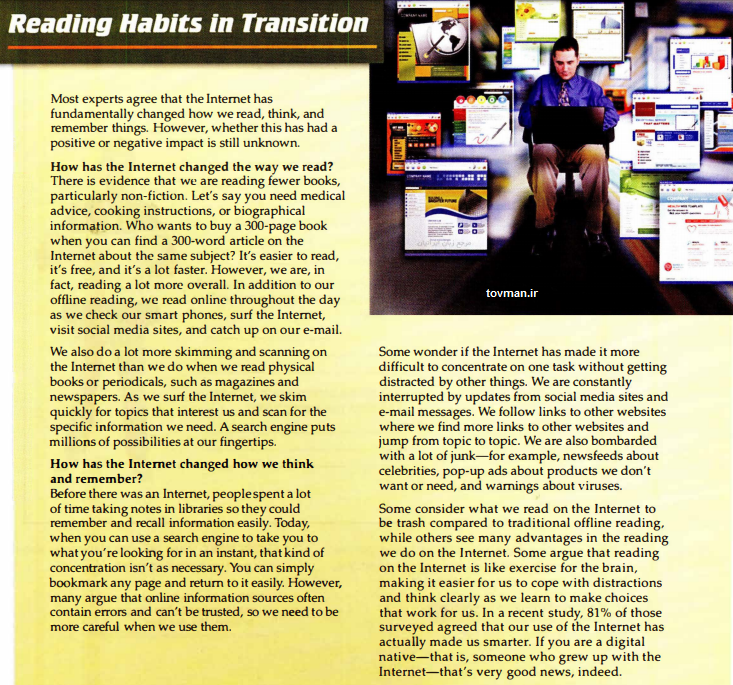 Reading Habits in Transition

Most experts agree that the Internet has fundamentally changed how we read, think, and remember things. However, whether this has had a positive or negative impact is still unknown.

How has the Internet changed the way we read?
There is evidence that we are reading fewer books, particularly non-fiction. Let's say you need medical advice, cooking instructions, or biographical information. Who wants to buy a 300-page book when you can find a 300-word article on the Internet about the same subject? It's easier to read, it's free, and it's a lot faster. However, we are, in fact, reading a lot more overall. In addition to our offline reading, we read online throughout the day as we check our smart phones, surf the Internet, visit social media sites, and catch up on our e-mail.

We also do a lot more skimming and scanning on the Internet than we do when we read physical books or periodicals, such as magazines and newspapers. As we surf the Internet, we skim quickly for topics that interest us and scan for the specific information we need. A search engine puts millions of possibilities at our fingertips.

How has the Internet changed how we think and remember?
Before there was an Internet, people spent a lot of time taking notes in libraries so they could remember and recall information easily. Today, when you can use a search engine to take you to what you're looking for in an instant, that kind of concentration isn't as necessary. You can simply bookmark any page and return to it easily. However, many argue that online information sources often contain errors and can't be trusted, so we need to be more careful when we use them.

tovman.ir

Some wonder if the Internet has made it more difficult to concentrate on one task without getting distracted by other things. We are constantly interrupted by updates from social media sites and e-mail messages. We follow links to other websites where we find more links to other websites and jump from topic to topic. We are also bombarded with a lot of junk—for example, newsfeeds about celebrities, pop-up ads about products we don't want or need, and warnings about viruses.

Some consider what we read on the Internet to be trash compared to traditional offline reading, while others see many advantages in the reading we do on the Internet. Some argue that reading on the Internet is like exercise for the brain, making it easier for us to cope with distractions and think clearly as we learn to make choices that work for us. In a recent study, 81% of those surveyed agreed that our use of the Internet has actually made us smarter. If you are a digital native—that is, someone who grew up with the Internet—that's very good news, indeed.